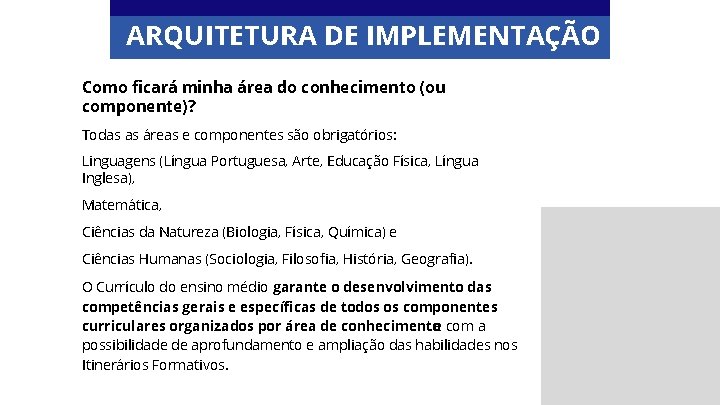 ARQUITETURA DE IMPLEMENTAÇÃO

Como ficará minha área do conhecimento (ou componente)?

Todas as áreas e componentes são obrigatórios:

Linguagens (Língua Portuguesa, Arte, Educação Física, Língua Inglesa),

Matemática,

Ciências da Natureza (Biologia, Física, Química) e

Ciências Humanas (Sociologia, Filosofia, História, Geografia).

O Currículo do ensino médio garante o desenvolvimento das competências gerais e específicas de todos os componentes curriculares organizados por área de conhecimento com a possibilidade de aprofundamento e ampliação das habilidades nos Itinerários Formativos.